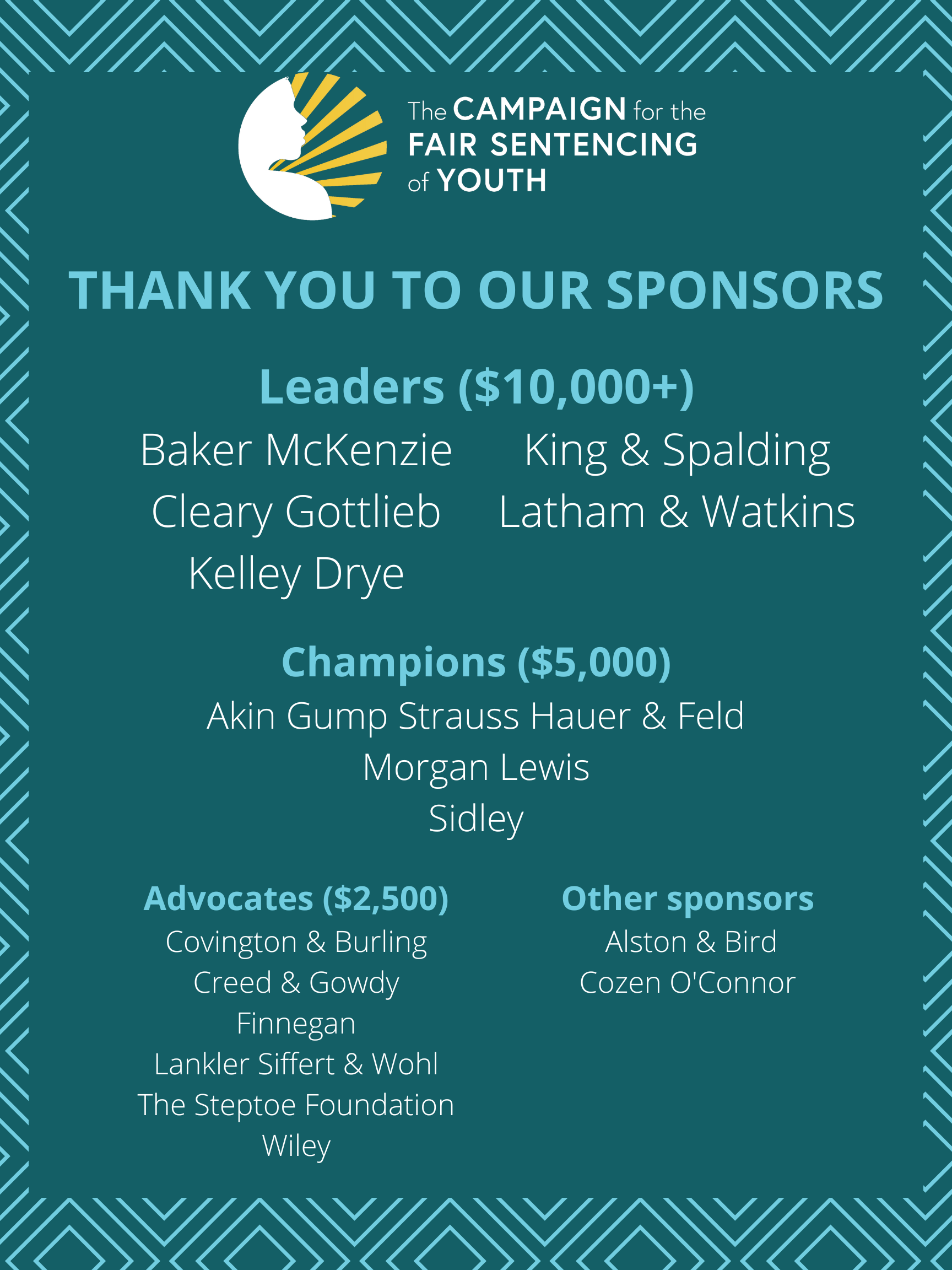 The CAMPAIGN for the
FAIR SENTENCING
of YOUTH

THANK YOU TO OUR SPONSORS

Leaders ($10,000+)

Baker McKenzie
Cleary Gottlieb
Kelley Drye

King & Spalding
Latham & Watkins

Champions ($5,000)

Akin Gump Strauss Hauer & Feld
Morgan Lewis
Sidley

Advocates ($2,500)

Covington & Burling
Creed & Gowdy
Finnegan
Lankler Siffert & Wohl
The Steptoe Foundation
Wiley

Other sponsors

Alston & Bird
Cozen O'Connor